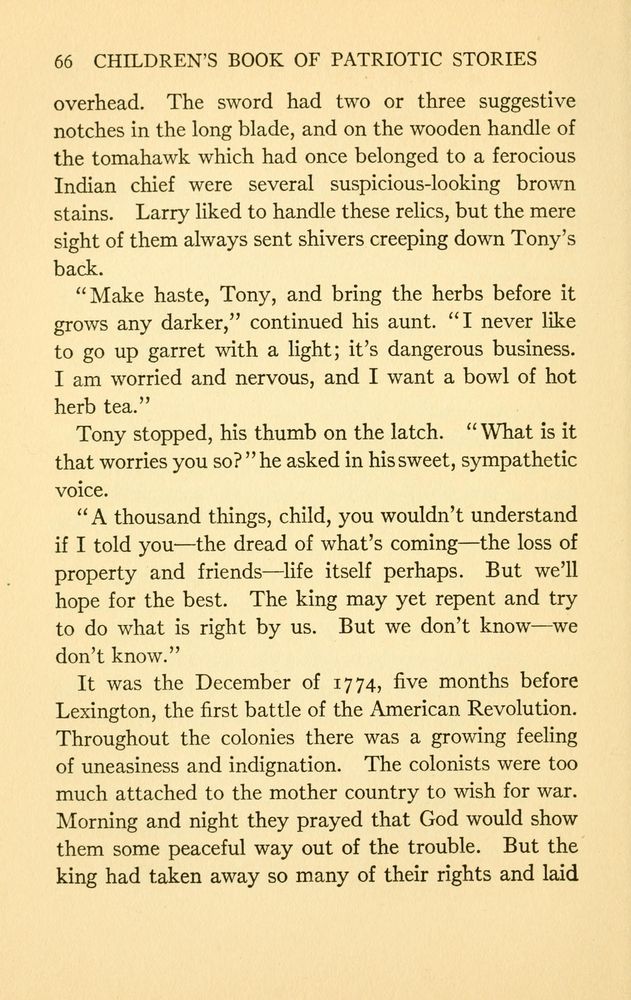 66 CHILDREN'S BOOK OF PATRIOTIC STORIES

overhead. The sword had two or three suggestive notches in the long blade, and on the wooden handle of the tomahawk which had once belonged to a ferocious Indian chief were several suspicious-looking brown stains. Larry liked to handle these relics, but the mere sight of them always sent shivers creeping down Tony's back.

"Make haste, Tony, and bring the herbs before it grows any darker," continued his aunt. "I never like to go up garret with a light; it's dangerous business. I am worried and nervous, and I want a bowl of hot herb tea."

Tony stopped, his thumb on the latch. "What is it that worries you so?" he asked in his sweet, sympathetic voice.

"A thousand things, child, you wouldn't understand if I told you—the dread of what's coming—the loss of property and friends—life itself perhaps. But we'll hope for the best. The king may yet repent and try to do what is right by us. But we don't know—we don't know."

It was the December of 1774, five months before Lexington, the first battle of the American Revolution. Throughout the colonies there was a growing feeling of uneasiness and indignation. The colonists were too much attached to the mother country to wish for war. Morning and night they prayed that God would show them some peaceful way out of the trouble. But the king had taken away so many of their rights and laid